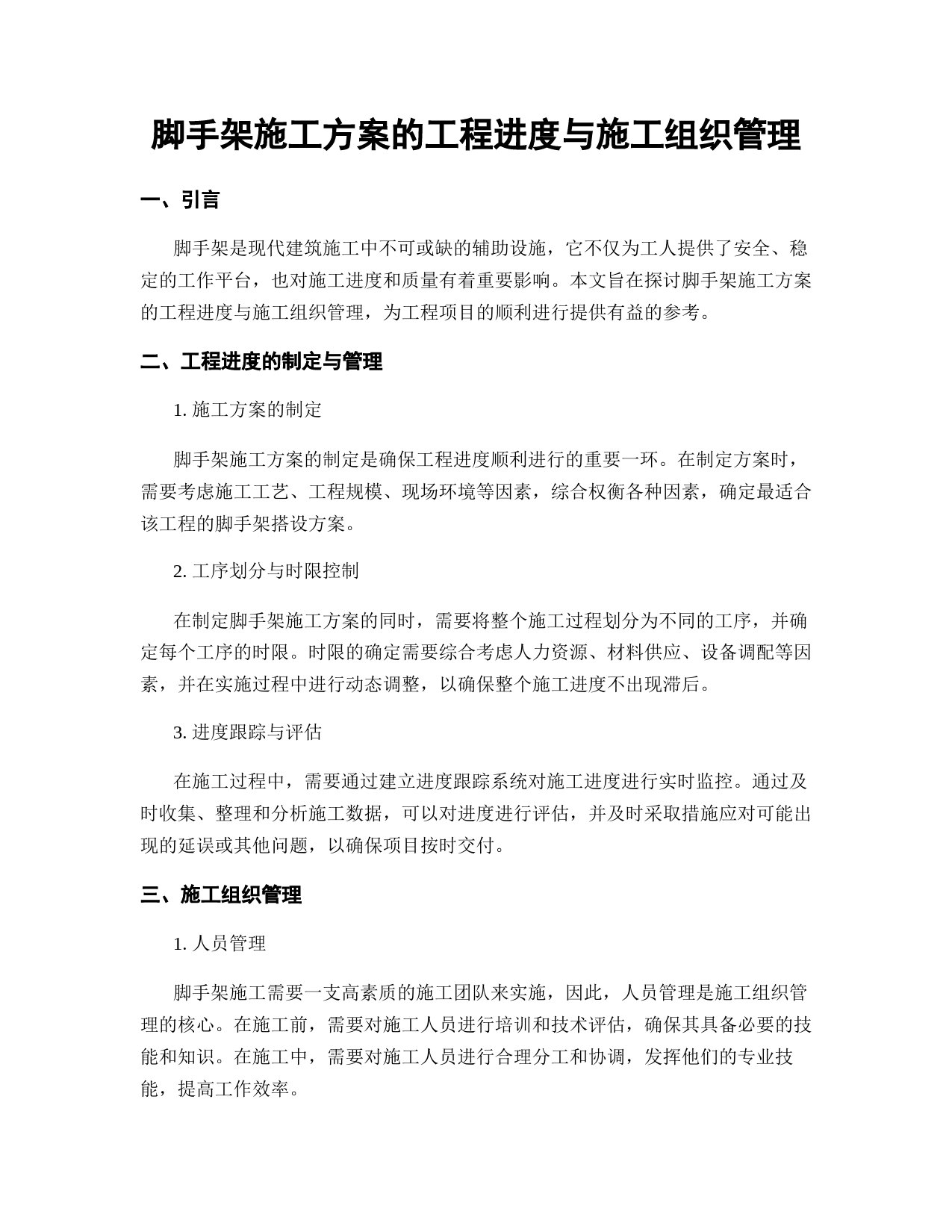 脚手架施工方案的工程进度与施工组织管理

一、引言

脚手架是现代建筑施工中不可或缺的辅助设施，它不仅为工人提供了安全、稳定的工作平台，也对施工进度和质量有着重要影响。本文旨在探讨脚手架施工方案的工程进度与施工组织管理，为工程项目的顺利进行提供有益的参考。

二、工程进度的制定与管理

1. 施工方案的制定

脚手架施工方案的制定是确保工程进度顺利进行的重要一环。在制定方案时，需要考虑施工工艺、工程规模、现场环境等因素，综合权衡各种因素，确定最适合该工程的脚手架搭设方案。

2. 工序划分与时限控制

在制定脚手架施工方案的同时，需要将整个施工过程划分为不同的工序，并确定每个工序的时限。时限的确定需要综合考虑人力资源、材料供应、设备调配等因素，并在实施过程中进行动态调整，以确保整个施工进度不出现滞后。

3. 进度跟踪与评估

在施工过程中，需要通过建立进度跟踪系统对施工进度进行实时监控。通过及时收集、整理和分析施工数据，可以对进度进行评估，并及时采取措施应对可能出现的延误或其他问题，以确保项目按时交付。

三、施工组织管理

1. 人员管理

脚手架施工需要一支高素质的施工团队来实施，因此，人员管理是施工组织管理的核心。在施工前，需要对施工人员进行培训和技术评估，确保其具备必要的技能和知识。在施工中，需要对施工人员进行合理分工和协调，发挥他们的专业技能，提高工作效率。